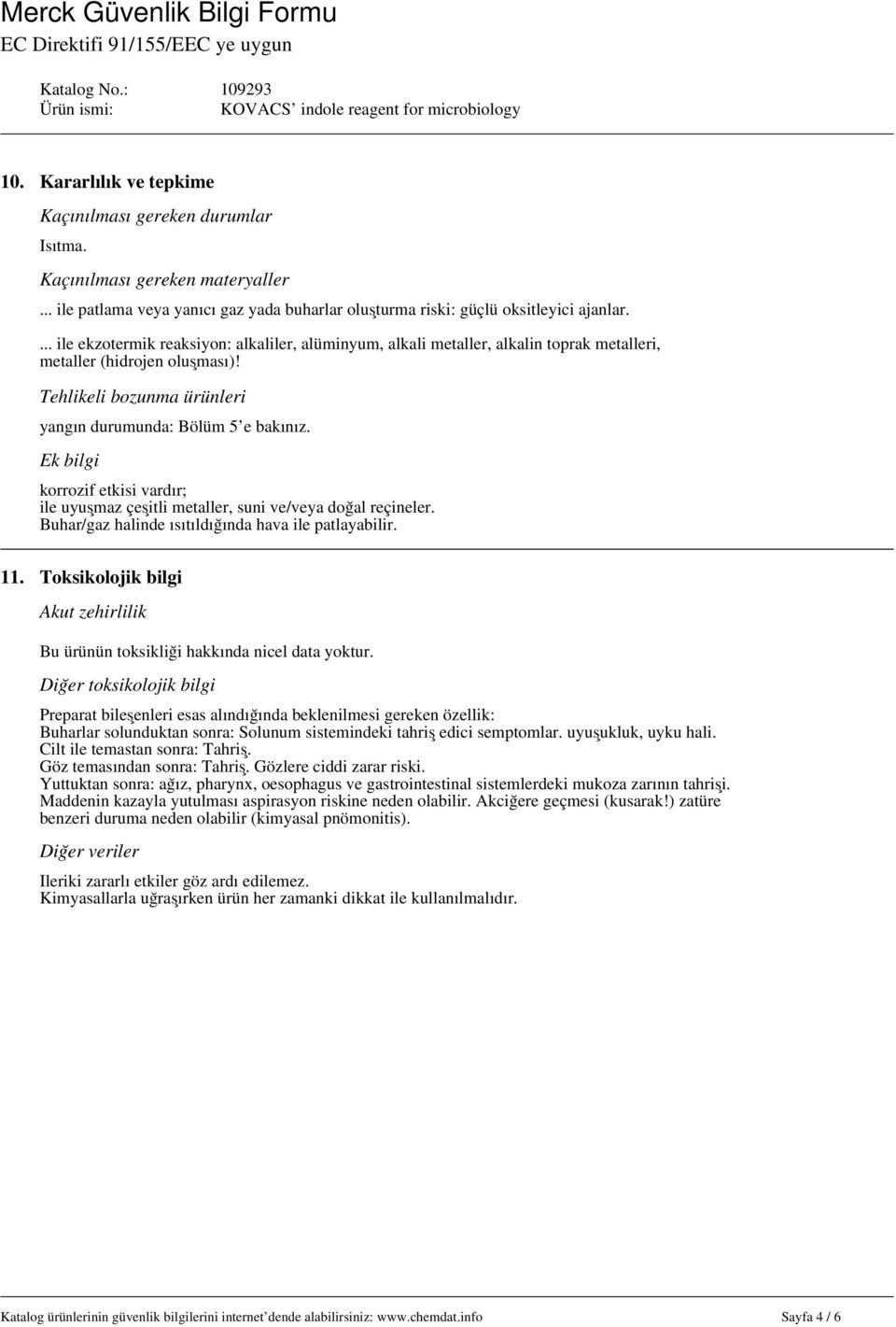 Merck Güvenlik Bilgi Formu
EC Direktifi 91/155/EEC ye uygun

Katalog No.: 109293
Ürün ismi: KOVACS' indole reagent for microbiology

10. Kararlılık ve tepkime

Kaçınılması gereken durumlar

Isıtma.

Kaçınılması gereken materyaller

... ile patlama veya yanıcı gaz yada buharlar oluşturma riski: güçlü oksitleyici ajanlar.

... ile ekzotermik reaksiyon: alkaliler, alüminyum, alkali metaller, alkalin toprak metalleri, metaller (hidrojen oluşması)!

Tehlikeli bozunma ürünleri

yangın durumunda: Bölüm 5'e bakınız.

Ek bilgi

korrozif etkisi vardır;
ile uyuşmaz çeşitli metaller, suni ve/veya doğal reçineler.
Buhar/gaz halinde ısıtıldığında hava ile patlayabilir.

11. Toksikolojik bilgi

Akut zehirlilik

Bu ürünün toksikliği hakkında nicel data yoktur.

Diğer toksikolojik bilgi

Preparat bileşenleri esas alındığında beklenilmesi gereken özellik:
Buharlar solunduktan sonra: Solunum sistemindeki tahriş edici semptomlar. uyuşukluk, uyku hali.
Cilt ile temastan sonra: Tahriş.
Göz temasından sonra: Tahriş. Gözlere ciddi zarar riski.
Yuttuktan sonra: ağız, pharynx, oesophagus ve gastrointestinal sistemlerdeki mukoza zarının tahrişi.
Maddenin kazayla yutulması aspirasyon riskine neden olabilir. Akciğere geçmesi (kusarak!) zatüre benzeri duruma neden olabilir (kimyasal pnömonitis).

Diğer veriler

Ileriki zararlı etkiler göz ardı edilemez.
Kimyasallarla uğraşırken ürün her zamanki dikkat ile kullanılmalıdır.

Katalog ürünlerinin güvenlik bilgilerini internet'dende alabilirsiniz: www.chemdat.info Sayfa 4 / 6